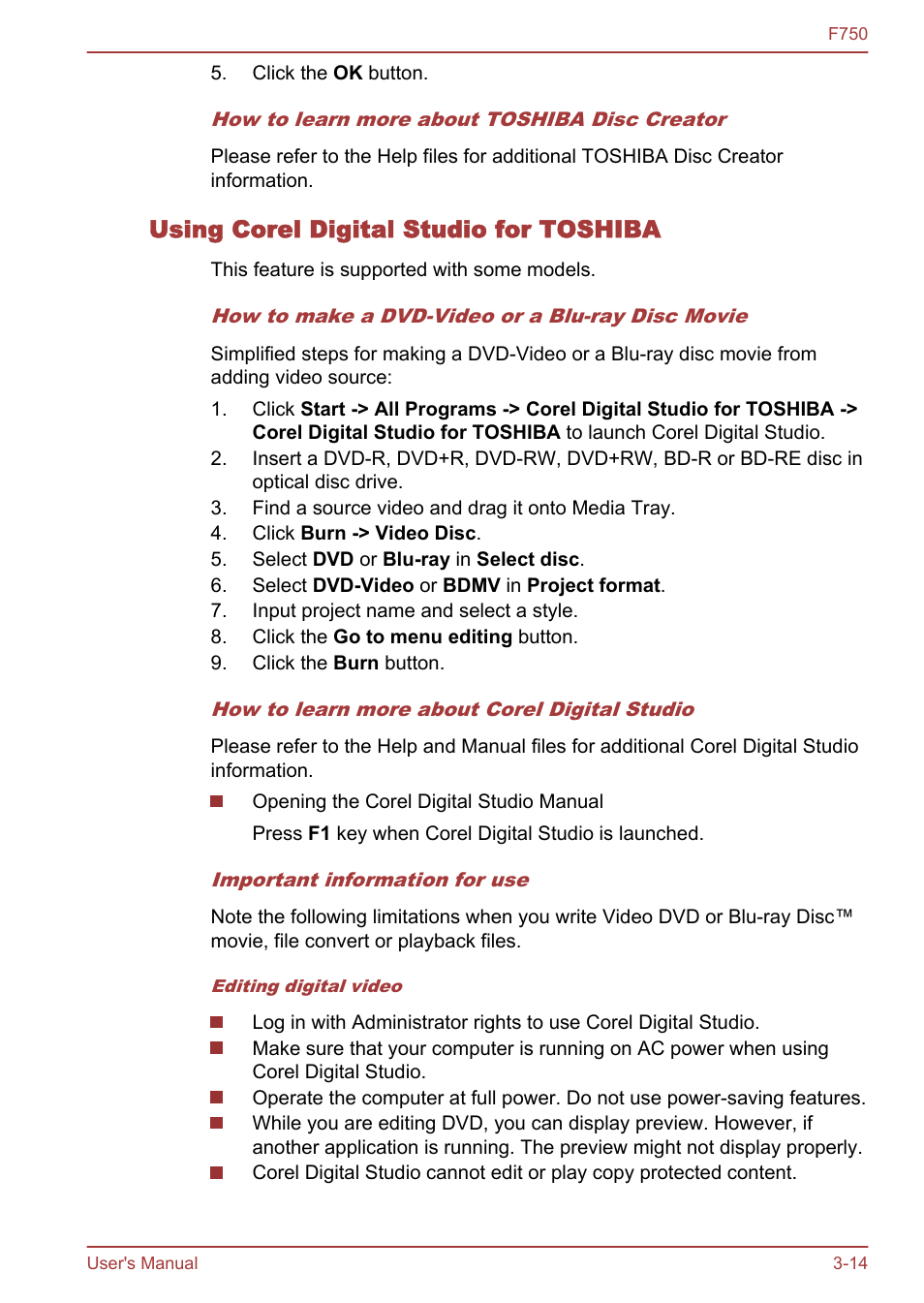 F750

5. Click the OK button.

How to learn more about TOSHIBA Disc Creator

Please refer to the Help files for additional TOSHIBA Disc Creator information.

Using Corel Digital Studio for TOSHIBA

This feature is supported with some models.

How to make a DVD-Video or a Blu-ray Disc Movie

Simplified steps for making a DVD-Video or a Blu-ray disc movie from adding video source:

1. Click Start -> All Programs -> Corel Digital Studio for TOSHIBA -> Corel Digital Studio for TOSHIBA to launch Corel Digital Studio.
2. Insert a DVD-R, DVD+R, DVD-RW, DVD+RW, BD-R or BD-RE disc in optical disc drive.
3. Find a source video and drag it onto Media Tray.
4. Click Burn -> Video Disc.
5. Select DVD or Blu-ray in Select disc.
6. Select DVD-Video or BDMV in Project format.
7. Input project name and select a style.
8. Click the Go to menu editing button.
9. Click the Burn button.

How to learn more about Corel Digital Studio

Please refer to the Help and Manual files for additional Corel Digital Studio information.

Opening the Corel Digital Studio Manual

Press F1 key when Corel Digital Studio is launched.

Important information for use

Note the following limitations when you write Video DVD or Blu-ray Disc™ movie, file convert or playback files.

Editing digital video

Log in with Administrator rights to use Corel Digital Studio.

Make sure that your computer is running on AC power when using Corel Digital Studio.

Operate the computer at full power. Do not use power-saving features.

While you are editing DVD, you can display preview. However, if another application is running. The preview might not display properly.

Corel Digital Studio cannot edit or play copy protected content.

User's Manual 3-14